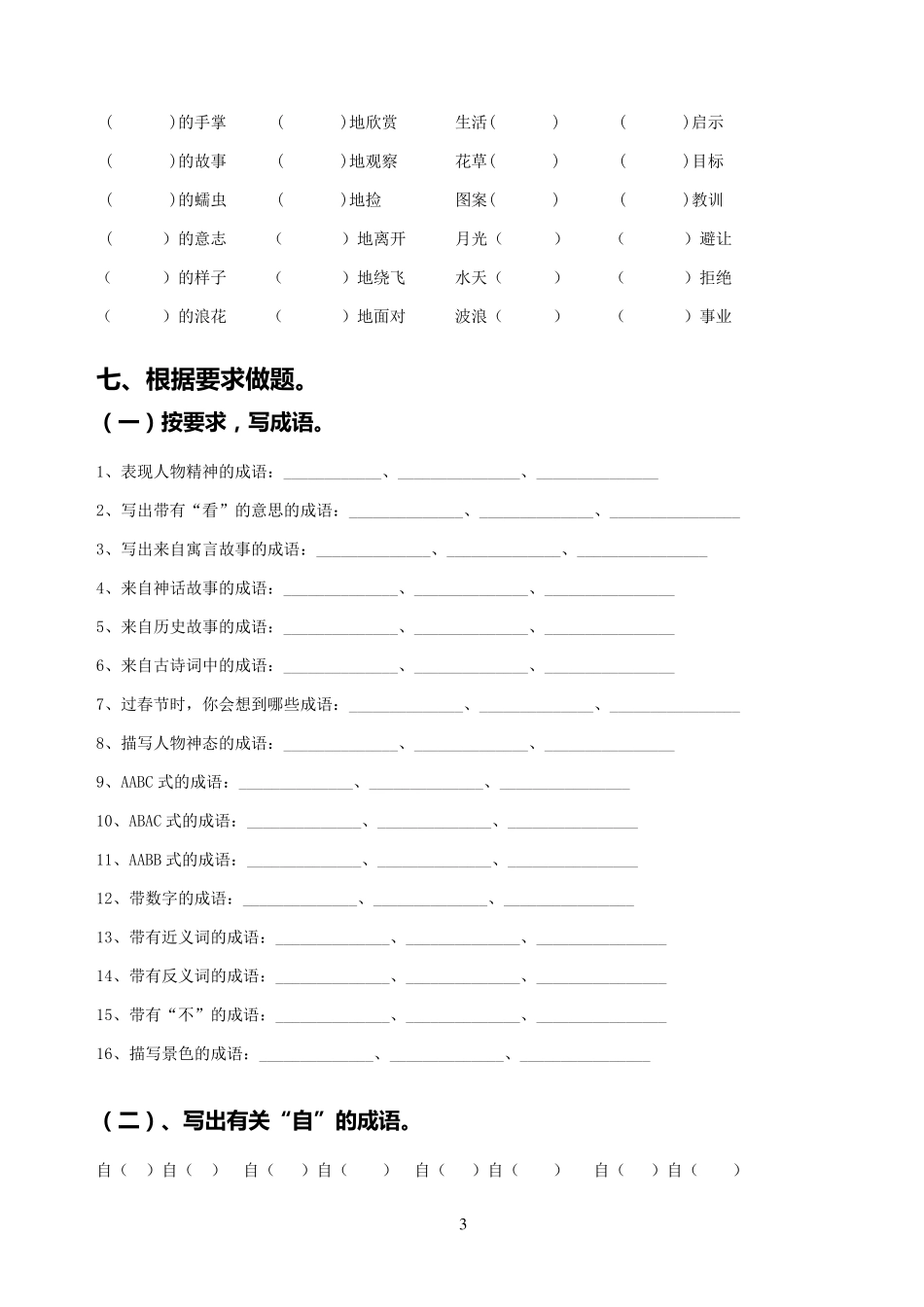 (　　)的手掌　(　　)地欣赏　生活(　　)　(　　)启示
(　　)的故事　(　　)地观察　花草(　　)　(　　)目标
(　　)的蠕虫　(　　)地捡　图案(　　)　(　　)教训
(　　)的意志　(　　)地离开　月光(　　)　(　　)避让
(　　)的样子　(　　)地绕飞　水天(　　)　(　　)拒绝
(　　)的浪花　(　　)地面对　波浪(　　)　(　　)事业

七、根据要求做题。

(一)按要求，写成语。

1、表现人物精神的成语：____、____、____

2、写出带有“看”的意思的成语：____、____、____

3、写出来自寓言故事的成语：____、____、____

4、来自神话故事的成语：____、____、____

5、来自历史故事的成语：____、____、____

6、来自古诗词中的成语：____、____、____

7、过春节时，你会想到哪些成语：____、____、____

8、描写人物神态的成语：____、____、____

9、AABC式的成语：____、____、____

10、ABAC式的成语：____、____、____

11、AABB式的成语：____、____、____

12、带数字的成语：____、____、____

13、带有近义词的成语：____、____、____

14、带有反义词的成语：____、____、____

15、带有“不”的成语：____、____、____

16、描写景色的成语：____、____、____

(二)、写出有关“自”的成语。

自(　)自(　)　自(　)自(　)　自(　)自(　)　自(　)自(　)

3